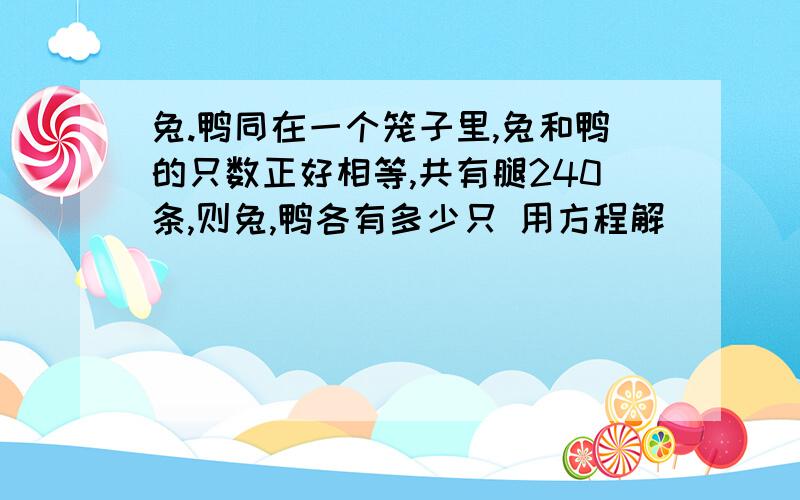 兔.鸭同在一个笼子里,兔和鸭的只数正好相等,共有腿240条,则兔,鸭各有多少只 用方程解